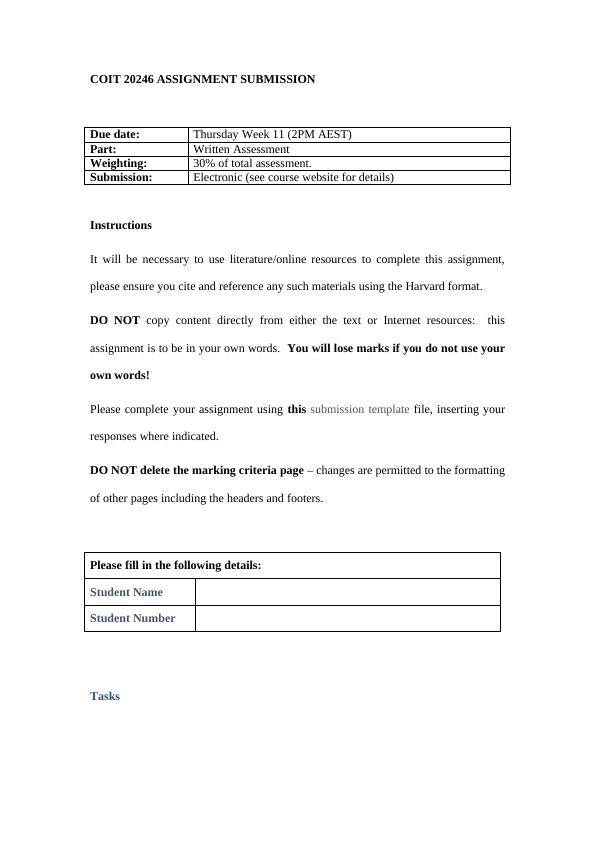 COIT 20246 ASSIGNMENT SUBMISSION

| Due date: | Thursday Week 11 (2PM AEST) |
|---|---|
| Part: | Written Assessment |
| Weighting: | 30% of total assessment. |
| Submission: | Electronic (see course website for details) |

Instructions

It will be necessary to use literature/online resources to complete this assignment, please ensure you cite and reference any such materials using the Harvard format.

DO NOT copy content directly from either the text or Internet resources: this assignment is to be in your own words. You will lose marks if you do not use your own words!

Please complete your assignment using this submission template file, inserting your responses where indicated.

DO NOT delete the marking criteria page – changes are permitted to the formatting of other pages including the headers and footers.

| Please fill in the following details: | |
|---|---|
| Student Name | |
| Student Number | |

Tasks